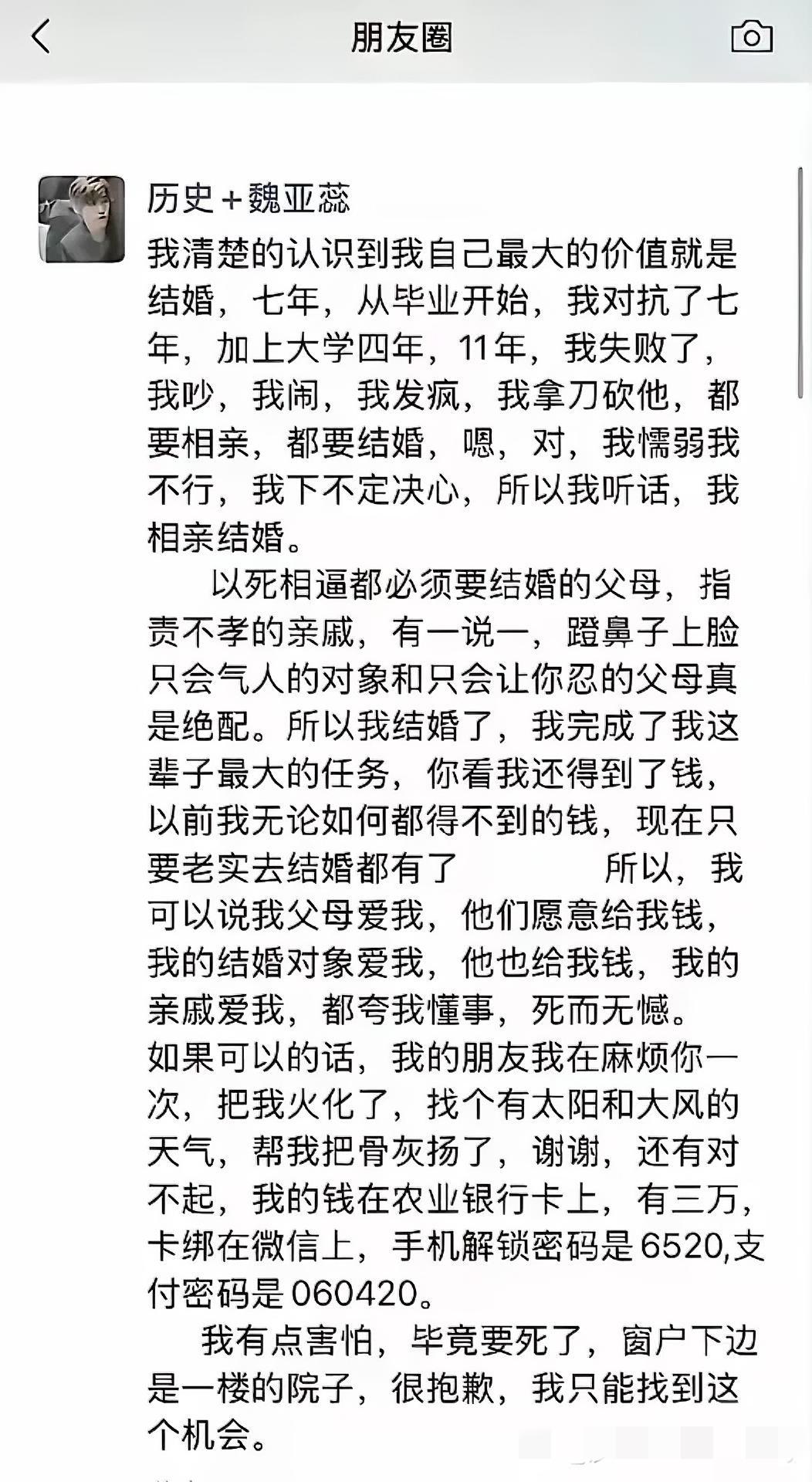 朋友圈

历史+魏亚蕊
我清楚的认识到我自己最大的价值就是结婚，七年，从毕业开始，我对抗了七年，加上大学四年，11年，我失败了，我吵，我闹，我发疯，我拿刀砍他，都要相亲，都要结婚，嗯，对，我懦弱我不行，我下不定决心，所以我听话，我相亲结婚。

以死相逼都必须要结婚的父母，指责不孝的亲戚，有一说一，蹬鼻子上脸只会气人的对象和只会让你忍的父母真是绝配。所以我结婚了，我完成了我这辈子最大的任务，你看我还得到了钱，以前我无论如何都得不到的钱，现在只要老实去结婚都有了　　　所以，我可以说我父母爱我，他们愿意给我钱，我的结婚对象爱我，他也给我钱，我的亲戚爱我，都夸我懂事，死而无憾。
如果可以的话，我的朋友我在麻烦你一次，把我火化了，找个有太阳和大风的天气，帮我把骨灰扬了，谢谢，还有对不起，我的钱在农业银行卡上，有三万，卡绑在微信上，手机解锁密码是6520,支付密码是060420。

我有点害怕，毕竟要死了，窗户下边是一楼的院子，很抱歉，我只能找到这个机会。